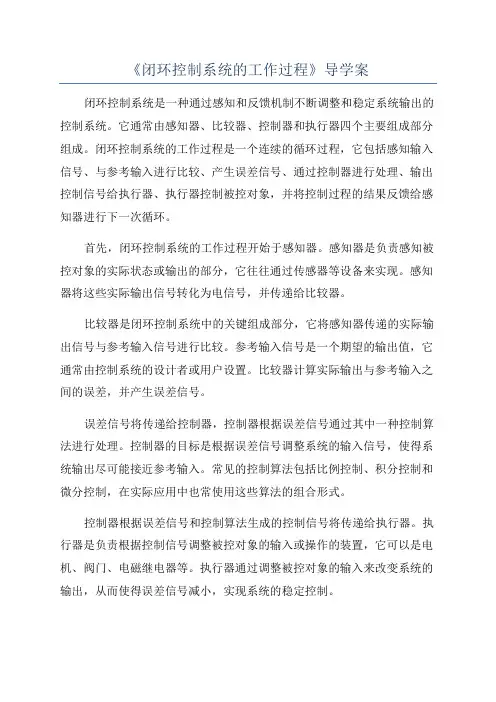 《闭环控制系统的工作过程》导学案

闭环控制系统是一种通过感知和反馈机制不断调整和稳定系统输出的控制系统。它通常由感知器、比较器、控制器和执行器四个主要组成部分组成。闭环控制系统的工作过程是一个连续的循环过程，它包括感知输入信号、与参考输入进行比较、产生误差信号、通过控制器进行处理、输出控制信号给执行器、执行器控制被控对象，并将控制过程的结果反馈给感知器进行下一次循环。

首先，闭环控制系统的工作过程开始于感知器。感知器是负责感知被控对象的实际状态或输出的部分，它往往通过传感器等设备来实现。感知器将这些实际输出信号转化为电信号，并传递给比较器。

比较器是闭环控制系统中的关键组成部分，它将感知器传递的实际输出信号与参考输入信号进行比较。参考输入信号是一个期望的输出值，它通常由控制系统的设计者或用户设置。比较器计算实际输出与参考输入之间的误差，并产生误差信号。

误差信号将传递给控制器，控制器根据误差信号通过其中一种控制算法进行处理。控制器的目标是根据误差信号调整系统的输入信号，使得系统输出尽可能接近参考输入。常见的控制算法包括比例控制、积分控制和微分控制，在实际应用中也常使用这些算法的组合形式。

控制器根据误差信号和控制算法生成的控制信号将传递给执行器。执行器是负责根据控制信号调整被控对象的输入或操作的装置，它可以是电机、阀门、电磁继电器等。执行器通过调整被控对象的输入来改变系统的输出，从而使得误差信号减小，实现系统的稳定控制。